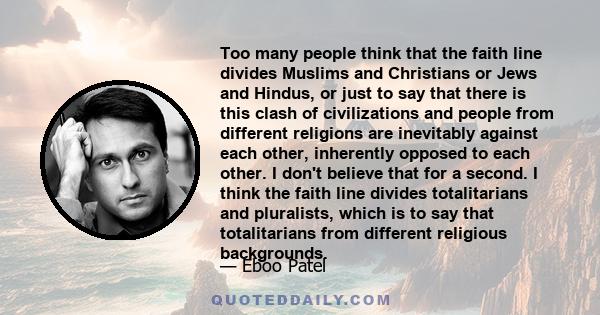 Too many people think that the faith line divides Muslims and Christians or Jews and Hindus, or just to say that there is this clash of civilizations and people from different religions are inevitably against each other, inherently opposed to each other. I don't believe that for a second. I think the faith line divides totalitarians and pluralists, which is to say that totalitarians from different religious backgrounds.

— Eboo Patel

QUOTEDDAILY.COM